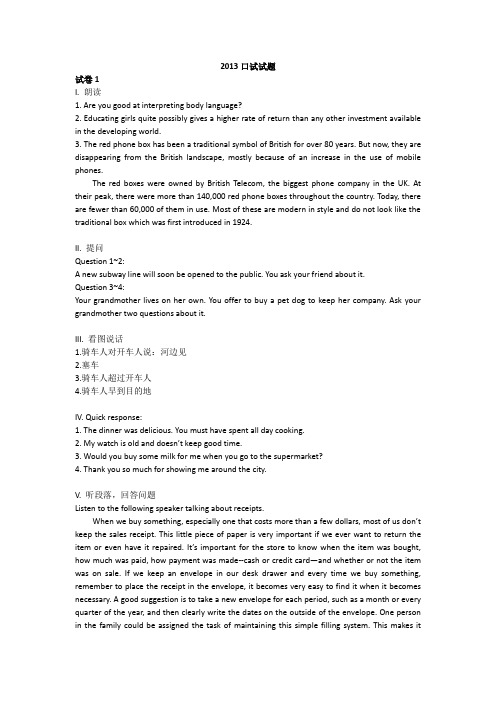 2013 口试试题

试卷 1

I. 朗读

1. Are you good at interpreting body language?

2. Educating girls quite possibly gives a higher rate of return than any other investment available in the developing world.

3. The red phone box has been a traditional symbol of British for over 80 years. But now, they are disappearing from the British landscape, mostly because of an increase in the use of mobile phones.

The red boxes were owned by British Telecom, the biggest phone company in the UK. At their peak, there were more than 140,000 red phone boxes throughout the country. Today, there are fewer than 60,000 of them in use. Most of these are modern in style and do not look like the traditional box which was first introduced in 1924.

II. 提问

Question 1~2:

A new subway line will soon be opened to the public. You ask your friend about it.

Question 3~4:

Your grandmother lives on her own. You offer to buy a pet dog to keep her company. Ask your grandmother two questions about it.

III. 看图说话

1.骑车人对开车人说：河边见

2.塞车

3.骑车人超过开车人

4.骑车人早到目的地

IV. Quick response:

1. The dinner was delicious. You must have spent all day cooking.

2. My watch is old and doesn't keep good time.

3. Would you buy some milk for me when you go to the supermarket?

4. Thank you so much for showing me around the city.

V. 听段落，回答问题

Listen to the following speaker talking about receipts.

When we buy something, especially one that costs more than a few dollars, most of us don't keep the sales receipt. This little piece of paper is very important if we ever want to return the item or even have it repaired. It's important for the store to know when the item was bought, how much was paid, how payment was made--cash or credit card—and whether or not the item was on sale. If we keep an envelope in our desk drawer and every time we buy something, remember to place the receipt in the envelope, it becomes very easy to find it when it becomes necessary. A good suggestion is to take a new envelope for each period, such as a month or every quarter of the year, and then clearly write the dates on the outside of the envelope. One person in the family could be assigned the task of maintaining this simple filling system. This makes it